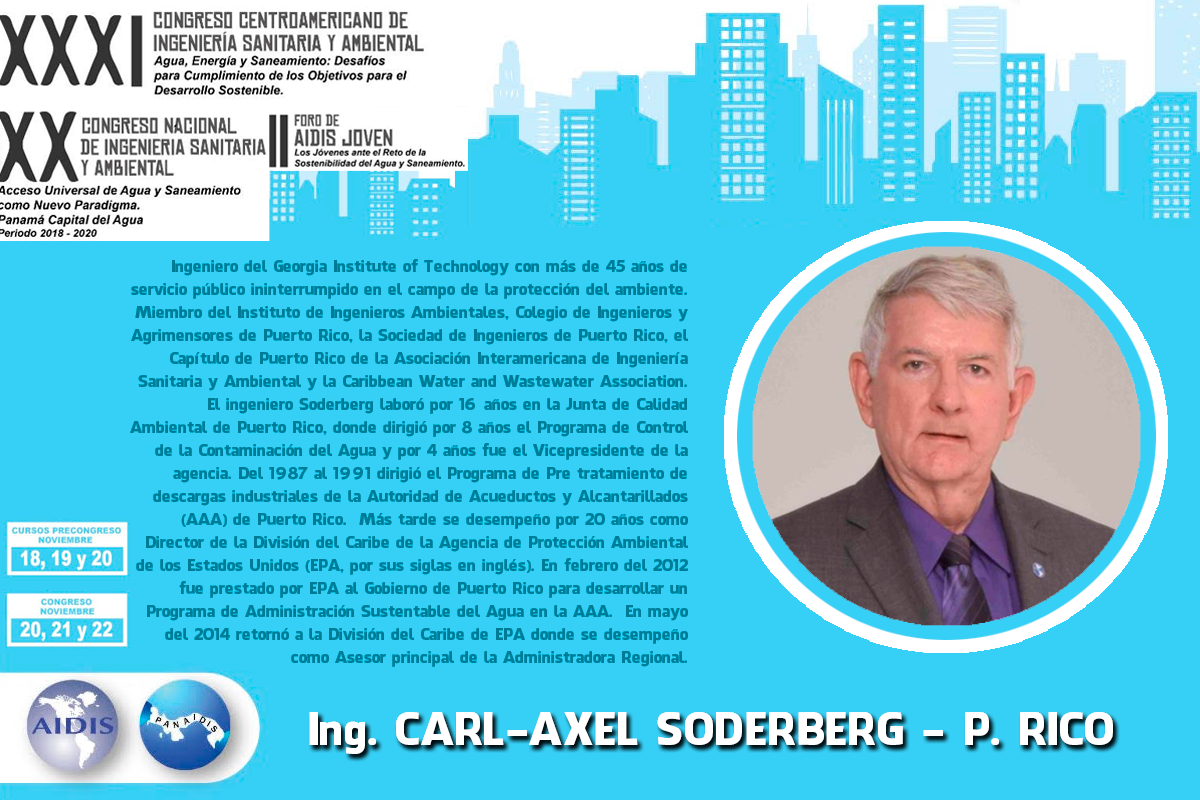 XXXI CONGRESO CENTROAMERICANO DE INGENIERÍA SANITARIA Y AMBIENTAL
Agua, Energía y Saneamiento: Desafíos para Cumplimiento de los Objetivos para el Desarrollo Sostenible.

XX CONGRESO NACIONAL DE INGENIERIA SANITARIA Y AMBIENTAL
Acceso Universal de Agua y Saneamiento como Nuevo Paradigma.
Panamá Capital del Agua
Periodo 2018 - 2020

II FORO DE AIDIS JOVEN
Los Jóvenes ante el Reto de la Sostenibilidad del Agua y Saneamiento.

Ingeniero del Georgia Institute of Technology con más de 45 años de servicio público ininterrumpido en el campo de la protección del ambiente. Miembro del Instituto de Ingenieros Ambientales, Colegio de Ingenieros y Agrimensores de Puerto Rico, la Sociedad de Ingenieros de Puerto Rico, el Capítulo de Puerto Rico de la Asociación Interamericana de Ingeniería Sanitaria y Ambiental y la Caribbean Water and Wastewater Association. El ingeniero Soderberg laboró por 16 años en la Junta de Calidad Ambiental de Puerto Rico, donde dirigió por 8 años el Programa de Control de la Contaminación del Agua y por 4 años fue el Vicepresidente de la agencia. Del 1987 al 1991 dirigió el Programa de Pre tratamiento de descargas industriales de la Autoridad de Acueductos y Alcantarillados (AAA) de Puerto Rico. Más tarde se desempeño por 20 años como Director de la División del Caribe de la Agencia de Protección Ambiental de los Estados Unidos (EPA, por sus siglas en inglés). En febrero del 2012 fue prestado por EPA al Gobierno de Puerto Rico para desarrollar un Programa de Administración Sustentable del Agua en la AAA. En mayo del 2014 retornó a la División del Caribe de EPA donde se desempeño como Asesor principal de la Administradora Regional.

CURSOS PRECONGRESO NOVIEMBRE
18, 19 y 20

CONGRESO NOVIEMBRE
20, 21 y 22

AIDIS
PANAIDIS

Ing. CARL-AXEL SODERBERG - P. RICO